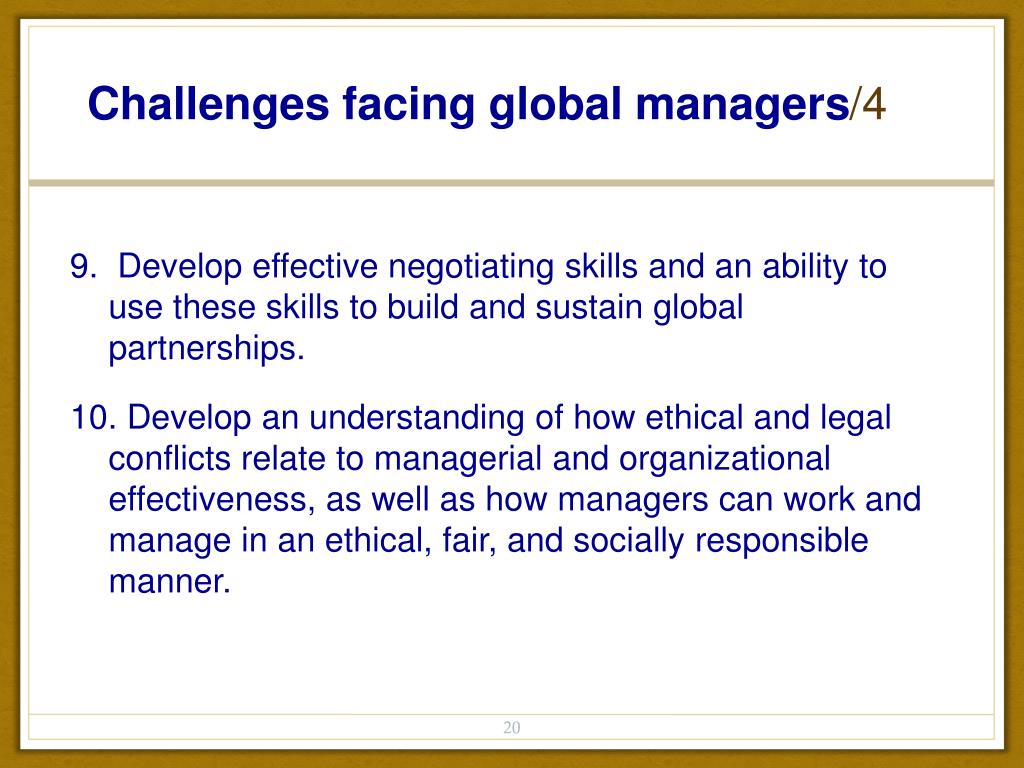 Challenges facing global managers/4

9. Develop effective negotiating skills and an ability to use these skills to build and sustain global partnerships.

10. Develop an understanding of how ethical and legal conflicts relate to managerial and organizational effectiveness, as well as how managers can work and manage in an ethical, fair, and socially responsible manner.

20